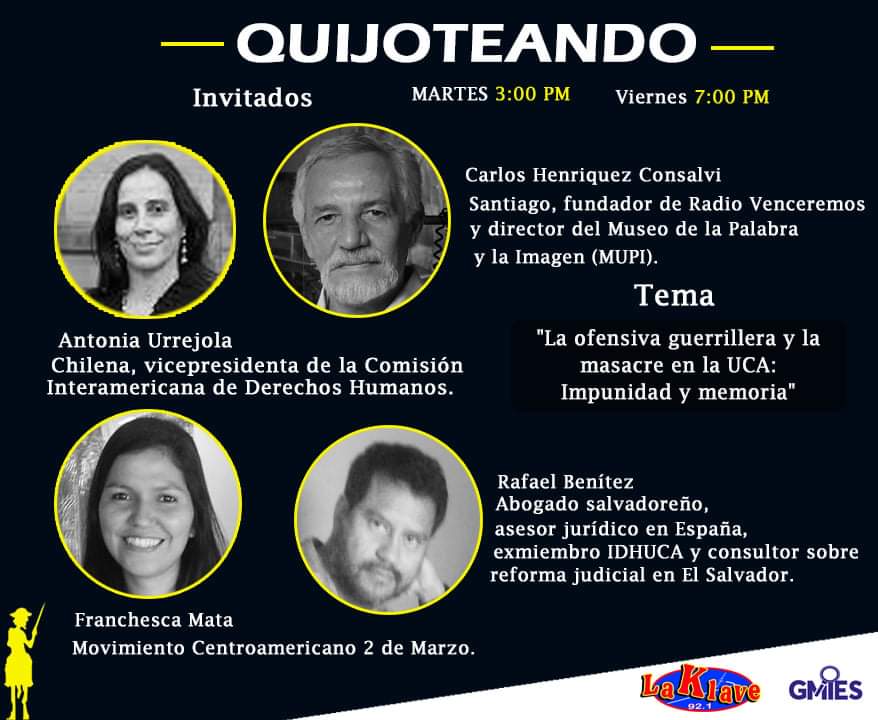 QUIJOTEANDO

Invitados

MARTES 3:00 PM

Viernes 7:00 PM

Carlos Henriquez Consalvi
Santiago, fundador de Radio Venceremos y director del Museo de la Palabra y la Imagen (MUPI).

Tema

"La ofensiva guerrillera y la masacre en la UCA: Impunidad y memoria"

Antonia Urrejola
Chilena, vicepresidenta de la Comisión Interamericana de Derechos Humanos.

Rafael Benítez
Abogado salvadoreño, asesor jurídico en España, exmiembro IDHUCA y consultor sobre reforma judicial en El Salvador.

Franchesca Mata
Movimiento Centroamericano 2 de Marzo.

La Klave 92.1

GMIES